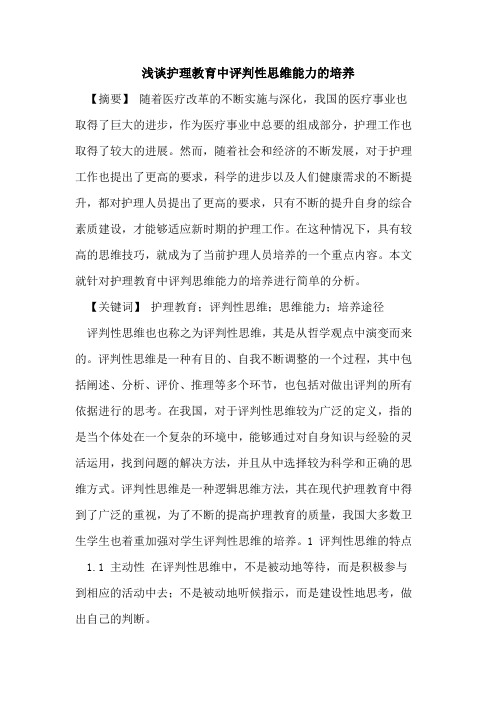 浅谈护理教育中评判性思维能力的培养

【摘要】 随着医疗改革的不断实施与深化，我国的医疗事业也取得了巨大的进步，作为医疗事业中总要的组成部分，护理工作也取得了较大的进展。然而，随着社会和经济的不断发展，对于护理工作也提出了更高的要求，科学的进步以及人们健康需求的不断提升，都对护理人员提出了更高的要求，只有不断的提升自身的综合素质建设，才能够适应新时期的护理工作。在这种情况下，具有较高的思维技巧，就成为了当前护理人员培养的一个重点内容。本文就针对护理教育中评判思维能力的培养进行简单的分析。

【关键词】 护理教育；评判性思维；思维能力；培养途径

评判性思维也也称之为评判性思维，其是从哲学观点中演变而来的。评判性思维是一种有目的、自我不断调整的一个过程，其中包括阐述、分析、评价、推理等多个环节，也包括对做出评判的所有依据进行的思考。在我国，对于评判性思维较为广泛的定义，指的是当个体处在一个复杂的环境中，能够通过对自身知识与经验的灵活运用，找到问题的解决方法，并且从中选择较为科学和正确的思维方式。评判性思维是一种逻辑思维方法，其在现代护理教育中得到了广泛的重视，为了不断的提高护理教育的质量，我国大多数卫生学生也着重加强对学生评判性思维的培养。1 评判性思维的特点

1.1 主动性 在评判性思维中，不是被动地等待，而是积极参与到相应的活动中去；不是被动地听候指示，而是建设性地思考，做出自己的判断。